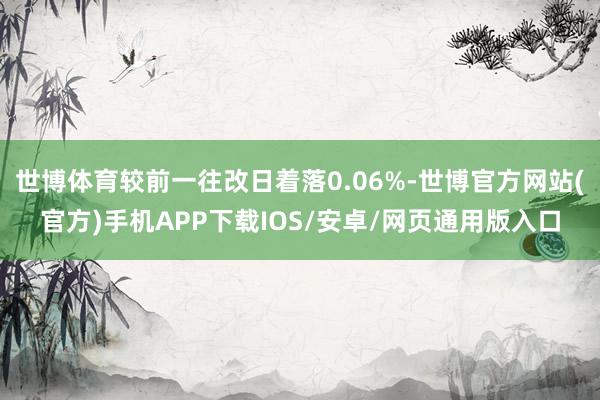 世博体育较前一往改日着落0.06%-世博官方网站(官方)手机APP下载IOS/安卓/网页通用版入口